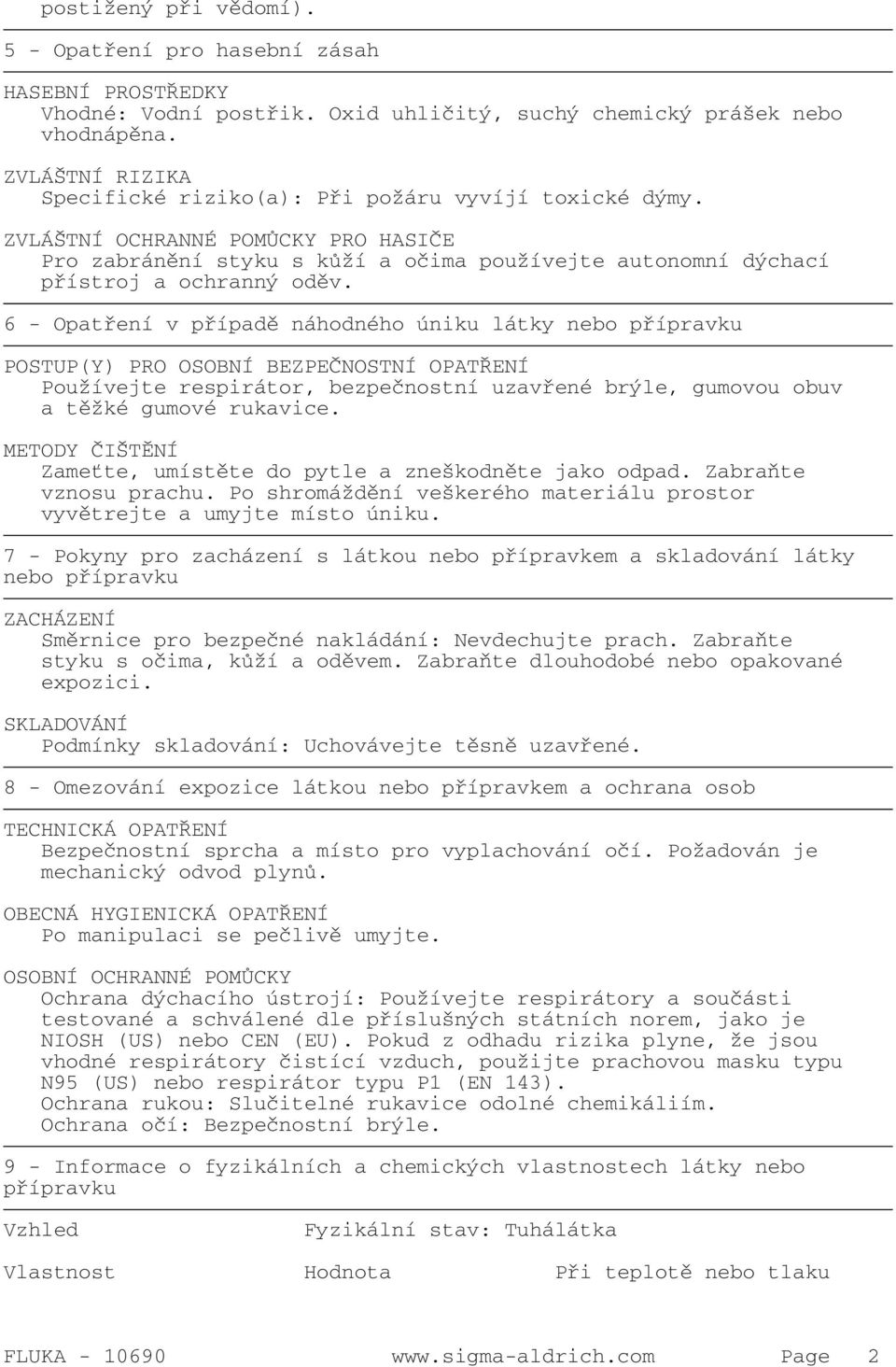 postižený při vědomí).

5 - Opatření pro hasební zásah

HASEBNÍ PROSTŘEDKY
Vhodné: Vodní postřik. Oxid uhličitý, suchý chemický prášek nebo vhodnápěna.

ZVLÁŠTNÍ RIZIKA
Specifické riziko(a): Při požáru vyvíjí toxické dýmy.

ZVLÁŠTNÍ OCHRANNÉ POMŮCKY PRO HASIČE
Pro zabránění styku s kůží a očima používejte autonomní dýchací přístroj a ochranný oděv.

6 - Opatření v případě náhodného úniku látky nebo přípravku

POSTUP(Y) PRO OSOBNÍ BEZPEČNOSTNÍ OPATŘENÍ
Používejte respirátor, bezpečnostní uzavřené brýle, gumovou obuv a těžké gumové rukavice.

METODY ČIŠTĚNÍ
Zameťte, umístěte do pytle a zneškodněte jako odpad. Zabraňte vznosu prachu. Po shromáždění veškerého materiálu prostor vyvětrejte a umyjte místo úniku.

7 - Pokyny pro zacházení s látkou nebo přípravkem a skladování látky nebo přípravku

ZACHÁZENÍ
Směrnice pro bezpečné nakládání: Nevdechujte prach. Zabraňte styku s očima, kůží a oděvem. Zabraňte dlouhodobé nebo opakované expozici.

SKLADOVÁNÍ
Podmínky skladování: Uchovávejte těsně uzavřené.

8 - Omezování expozice látkou nebo přípravkem a ochrana osob

TECHNICKÁ OPATŘENÍ
Bezpečnostní sprcha a místo pro vyplachování očí. Požadován je mechanický odvod plynů.

OBECNÁ HYGIENICKÁ OPATŘENÍ
Po manipulaci se pečlivě umyjte.

OSOBNÍ OCHRANNÉ POMŮCKY
Ochrana dýchacího ústrojí: Používejte respirátory a součásti testované a schválené dle příslušných státních norem, jako je NIOSH (US) nebo CEN (EU). Pokud z odhadu rizika plyne, že jsou vhodné respirátory čistící vzduch, použijte prachovou masku typu N95 (US) nebo respirátor typu P1 (EN 143).
Ochrana rukou: Slučitelné rukavice odolné chemikáliím.
Ochrana očí: Bezpečnostní brýle.

9 - Informace o fyzikálních a chemických vlastnostech látky nebo přípravku

Vzhled
Fyzikální stav: Tuhálátka

Vlastnost
Hodnota
Při teplotě nebo tlaku

FLUKA - 10690
www.sigma-aldrich.com
Page 2